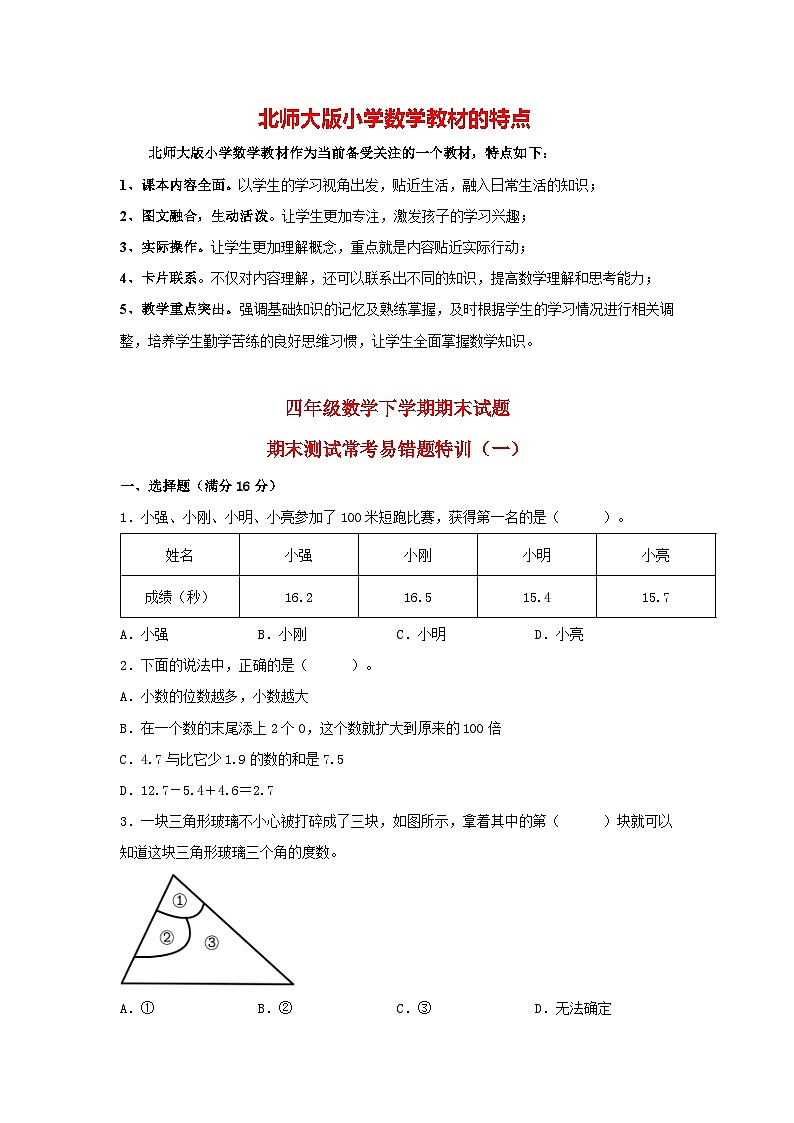 北师大版小学数学教材的特点

北师大版小学数学教材作为当前备受关注的一个教材，特点如下：

1、课本内容全面。以学生的学习视角出发，贴近生活，融入日常生活的知识；

2、图文融合，生动活泼。让学生更加专注，激发孩子的学习兴趣；

3、实际操作。让学生更加理解概念，重点就是内容贴近实际行动；

4、卡片联系。不仅对内容理解，还可以联系出不同的知识，提高数学理解和思考能力；

5、教学重点突出。强调基础知识的记忆及熟练掌握，及时根据学生的学习情况进行相关调整，培养学生勤学苦练的良好思维习惯，让学生全面掌握数学知识。

四年级数学下学期期末试题

期末测试常考易错题特训（一）

一、选择题（满分 16 分）

1．小强、小刚、小明、小亮参加了 100 米短跑比赛，获得第一名的是（　　）。

| 姓名 | 小强 | 小刚 | 小明 | 小亮 |
|---|---|---|---|---|
| 成绩（秒） | 16.2 | 16.5 | 15.4 | 15.7 |

A．小强　　B．小刚　　C．小明　　D．小亮

2．下面的说法中，正确的是（　　）。

A．小数的位数越多，小数越大

B．在一个数的末尾添上 2 个 0，这个数就扩大到原来的 100 倍

C．4.7 与比它少 1.9 的数的和是 7.5

D．12.7－5.4＋4.6＝2.7

3．一块三角形玻璃不小心被打碎成了三块，如图所示，拿着其中的第（　　）块就可以知道这块三角形玻璃三个角的度数。

①
②
③

A．①　　B．②　　C．③　　D．无法确定